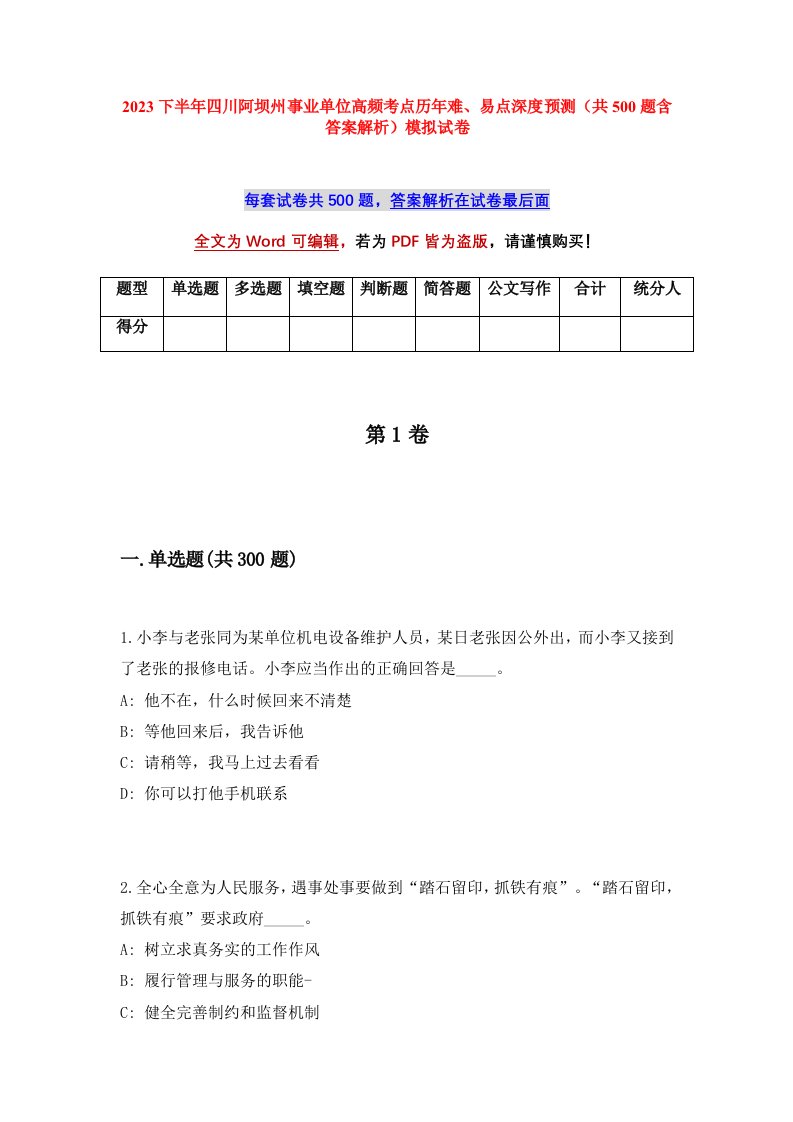 2023 下半年四川阿坝州事业单位高频考点历年难、易点深度预测（共 500 题含答案解析）模拟试卷

每套试卷共 500 题，答案解析在试卷最后面

全文为 Word 可编辑，若为 PDF 皆为盗版，请谨慎购买！

| 题型 | 单选题 | 多选题 | 填空题 | 判断题 | 简答题 | 公文写作 | 合计 | 统分人 |
|---|---|---|---|---|---|---|---|---|
| 得分 | | | | | | | | |

第 1 卷

一.单选题(共 300 题)

1.小李与老张同为某单位机电设备维护人员，某日老张因公外出，而小李又接到了老张的报修电话。小李应当作出的正确回答是_____。
A: 他不在，什么时候回来不清楚
B: 等他回来后，我告诉他
C: 请稍等，我马上过去看看
D: 你可以打他手机联系

2.全心全意为人民服务，遇事处事要做到“踏石留印，抓铁有痕”。“踏石留印，抓铁有痕”要求政府_____。
A: 树立求真务实的工作作风
B: 履行管理与服务的职能-
C: 健全完善制约和监督机制